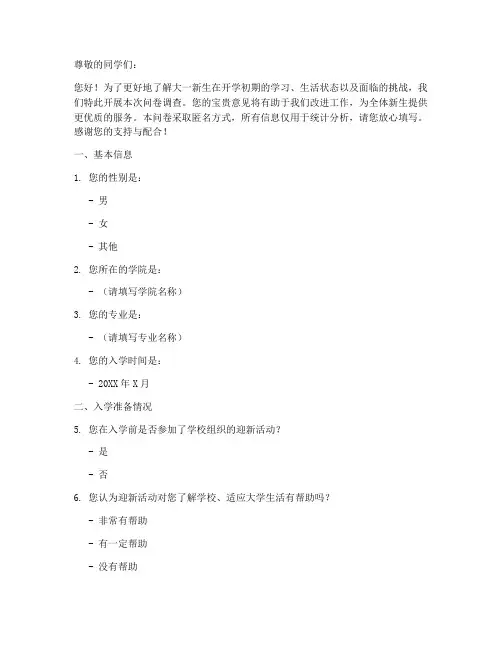 尊敬的同学们：

您好！为了更好地了解大一新生在开学初期的学习、生活状态以及面临的挑战，我们特此开展本次问卷调查。您的宝贵意见将有助于我们改进工作，为全体新生提供更优质的服务。本问卷采取匿名方式，所有信息仅用于统计分析，请您放心填写。感谢您的支持与配合！

一、基本信息

1. 您的性别是：

- 男

- 女

- 其他

2. 您所在的学院是：

- （请填写学院名称）

3. 您的专业是：

- （请填写专业名称）

4. 您的入学时间是：

- 20XX 年 X 月

二、入学准备情况

5. 您在入学前是否参加了学校组织的迎新活动？

- 是

- 否

6. 您认为迎新活动对您了解学校、适应大学生活有帮助吗？

- 非常有帮助

- 有一定帮助

- 没有帮助